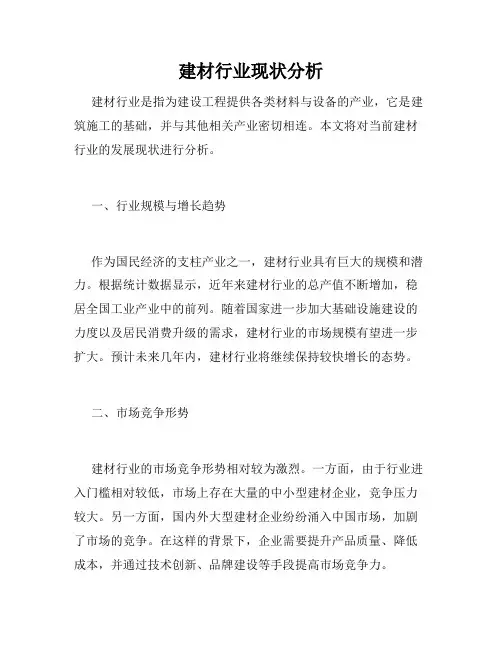 建材行业现状分析

建材行业是指为建设工程提供各类材料与设备的产业，它是建筑施工的基础，并与其他相关产业密切相连。本文将对当前建材行业的发展现状进行分析。

一、行业规模与增长趋势

作为国民经济的支柱产业之一，建材行业具有巨大的规模和潜力。根据统计数据显示，近年来建材行业的总产值不断增加，稳居全国工业产业中的前列。随着国家进一步加大基础设施建设的力度以及居民消费升级的需求，建材行业的市场规模有望进一步扩大。预计未来几年内，建材行业将继续保持较快增长的态势。

二、市场竞争形势

建材行业的市场竞争形势相对较为激烈。一方面，由于行业进入门槛相对较低，市场上存在大量的中小型建材企业，竞争压力较大。另一方面，国内外大型建材企业纷纷涌入中国市场，加剧了市场的竞争。在这样的背景下，企业需要提升产品质量、降低成本，并通过技术创新、品牌建设等手段提高市场竞争力。